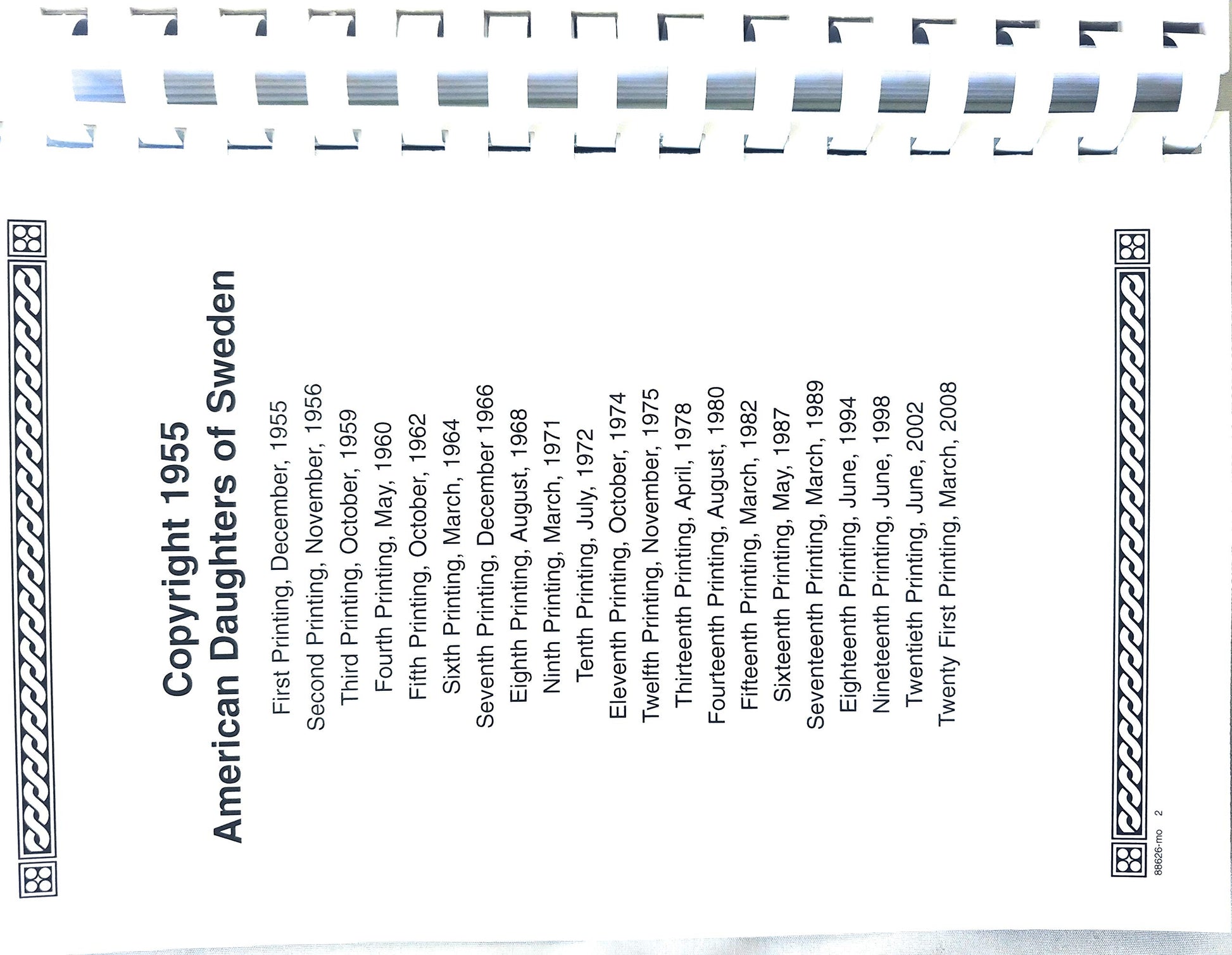 Copyright 1955
American Daughters of Sweden

First Printing, December, 1955
Second Printing, November, 1956
Third Printing, October, 1959
Fourth Printing, May, 1960
Fifth Printing, October, 1962
Sixth Printing, March, 1964
Seventh Printing, December 1966
Eighth Printing, August, 1968
Ninth Printing, March, 1971
Tenth Printing, July, 1972
Eleventh Printing, October, 1974
Twelfth Printing, November, 1975
Thirteenth Printing, April, 1978
Fourteenth Printing, August, 1980
Fifteenth Printing, March, 1982
Sixteenth Printing, May, 1987
Seventeenth Printing, March, 1989
Eighteenth Printing, June, 1994
Nineteenth Printing, June, 1998
Twentieth Printing, June, 2002
Twenty First Printing, March, 2008

88626-mo 2